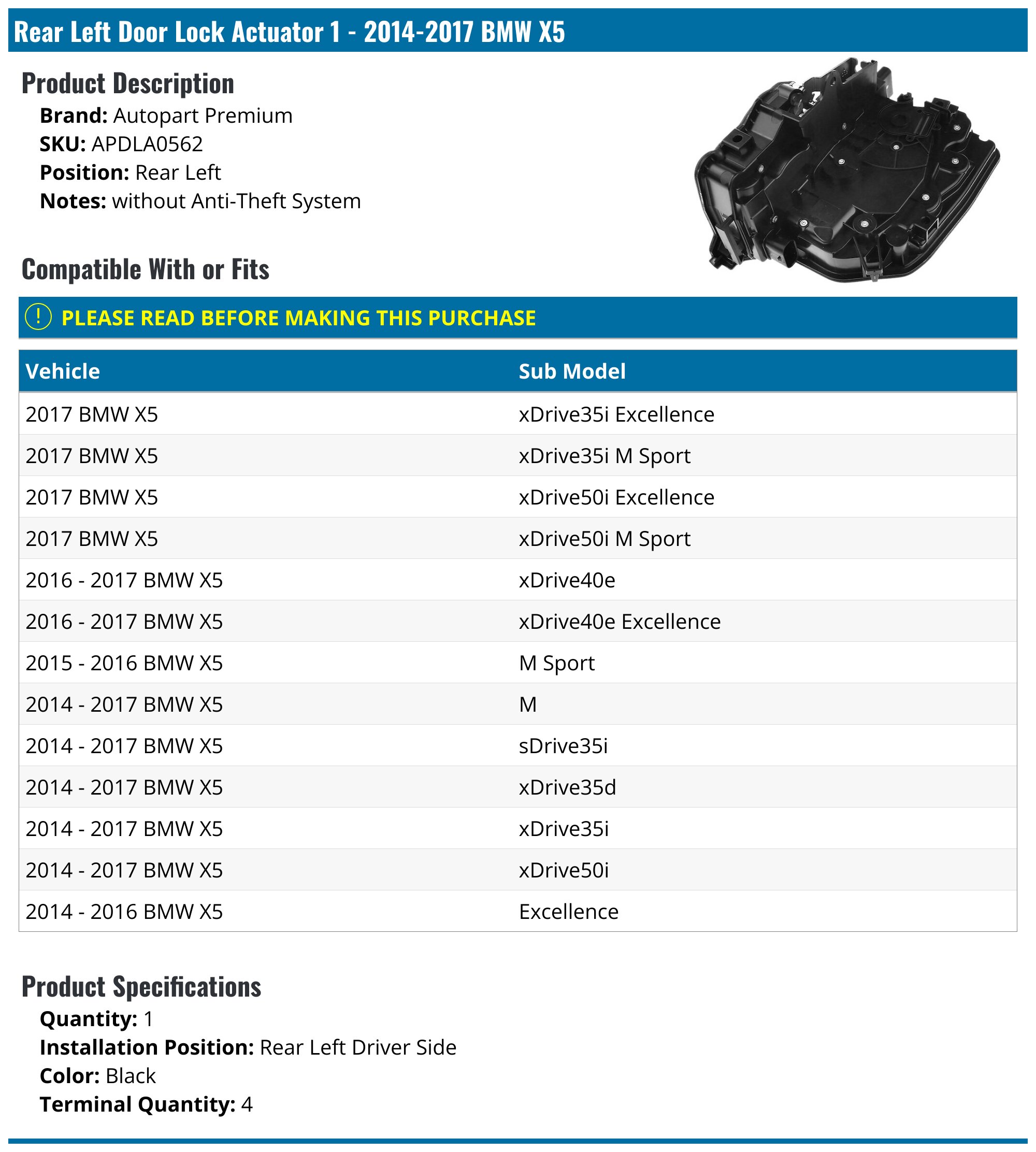 Rear Left Door Lock Actuator 1 - 2014-2017 BMW X5

Product Description

Brand: Autopart Premium
SKU: APDLA0562
Position: Rear Left
Notes: without Anti-Theft System

Compatible With or Fits

! PLEASE READ BEFORE MAKING THIS PURCHASE

| Vehicle | Sub Model |
|---|---|
| 2017 BMW X5 | xDrive35i Excellence |
| 2017 BMW X5 | xDrive35i M Sport |
| 2017 BMW X5 | xDrive50i Excellence |
| 2017 BMW X5 | xDrive50i M Sport |
| 2016 - 2017 BMW X5 | xDrive40e |
| 2016 - 2017 BMW X5 | xDrive40e Excellence |
| 2015 - 2016 BMW X5 | M Sport |
| 2014 - 2017 BMW X5 | M |
| 2014 - 2017 BMW X5 | sDrive35i |
| 2014 - 2017 BMW X5 | xDrive35d |
| 2014 - 2017 BMW X5 | xDrive35i |
| 2014 - 2017 BMW X5 | xDrive50i |
| 2014 - 2016 BMW X5 | Excellence |

Product Specifications

Quantity: 1
Installation Position: Rear Left Driver Side
Color: Black
Terminal Quantity: 4